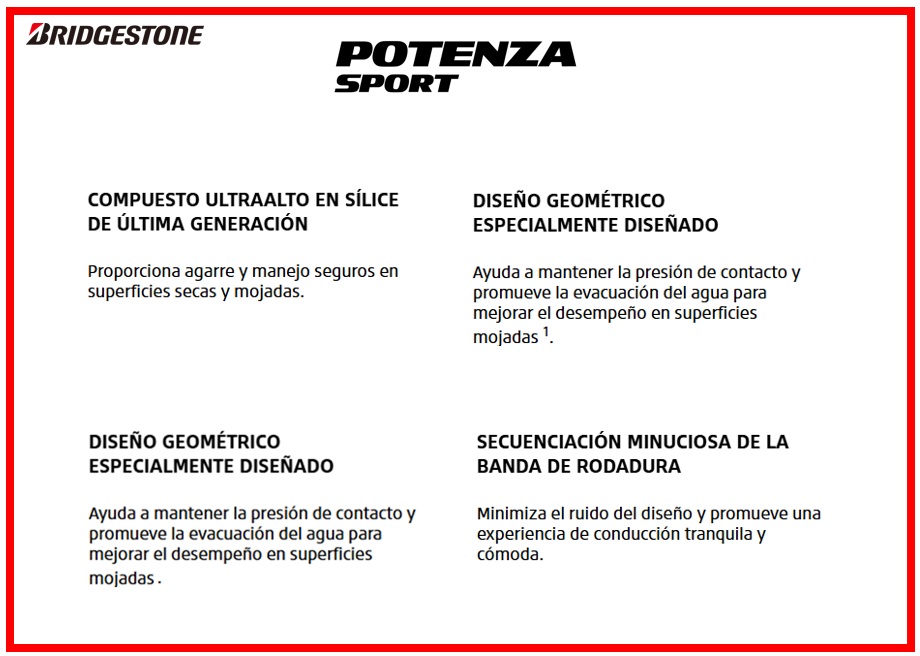 BRIDGESTONE

POTENZA
SPORT

COMPUESTO ULTRAALTO EN SÍLICE DE ÚLTIMA GENERACIÓN

Proporciona agarre y manejo seguros en superficies secas y mojadas.

DISEÑO GEOMÉTRICO ESPECIALMENTE DISEÑADO

Ayuda a mantener la presión de contacto y promueve la evacuación del agua para mejorar el desempeño en superficies mojadas $^1$.

DISEÑO GEOMÉTRICO ESPECIALMENTE DISEÑADO

Ayuda a mantener la presión de contacto y promueve la evacuación del agua para mejorar el desempeño en superficies mojadas .

SECUENCIACIÓN MINUCIOSA DE LA BANDA DE RODADURA

Minimiza el ruido del diseño y promueve una experiencia de conducción tranquila y cómoda.